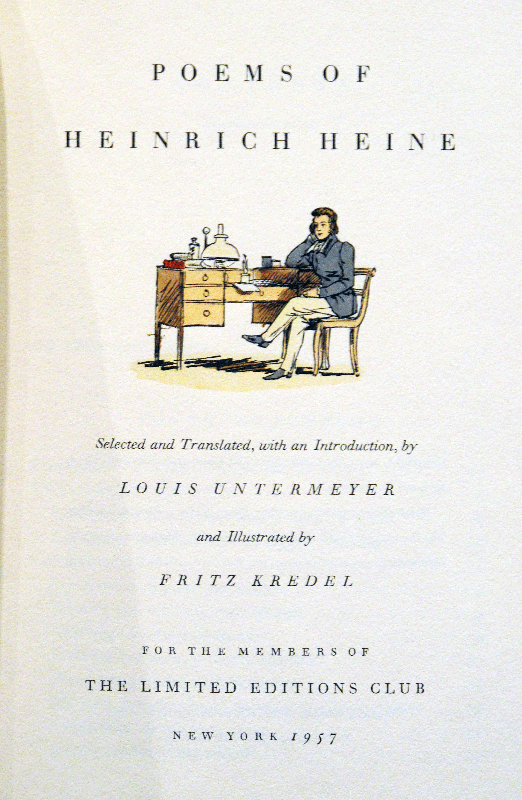 POEMS OF

HEINRICH HEINE

Selected and Translated, with an Introduction, by

LOUIS UNTERMEYER

and Illustrated by

FRITZ KREDEL

FOR THE MEMBERS OF

THE LIMITED EDITIONS CLUB

NEW YORK 1957